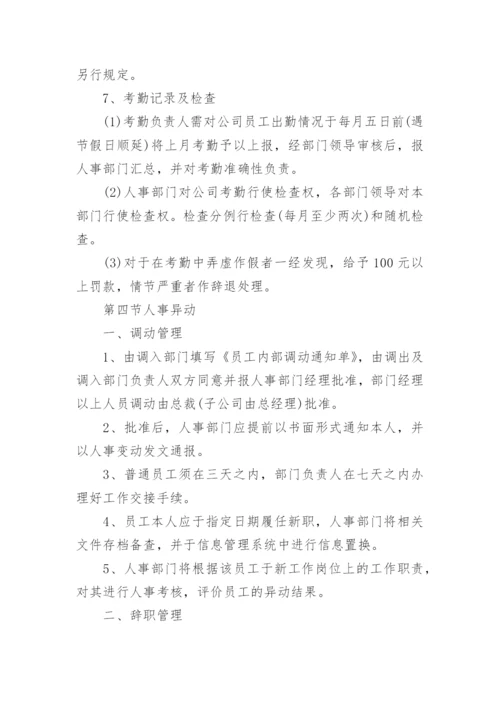 另行规定。

7、考勤记录及检查

(1)考勤负责人需对公司员工出勤情况于每月五日前(遇节假日顺延)将上月考勤予以上报，经部门领导审核后，报人事部门汇总，并对考勤准确性负责。

(2)人事部门对公司考勤行使检查权，各部门领导对本部门行使检查权。检查分例行检查(每月至少两次)和随机检查。

(3)对于在考勤中弄虚作假者一经发现，给予100元以上罚款，情节严重者作辞退处理。

第四节人事异动

一、调动管理

1、由调入部门填写《员工内部调动通知单》，由调出及调入部门负责人双方同意并报人事部门经理批准，部门经理以上人员调动由总裁(子公司由总经理)批准。

2、批准后，人事部门应提前以书面形式通知本人，并以人事变动发文通报。

3、普通员工须在三天之内，部门负责人在七天之内办理好工作交接手续。

4、员工本人应于指定日期履任新职，人事部门将相关文件存档备查，并于信息管理系统中进行信息置换。

5、人事部门将根据该员工于新工作岗位上的工作职责，对其进行人事考核，评价员工的异动结果。

二、辞职管理